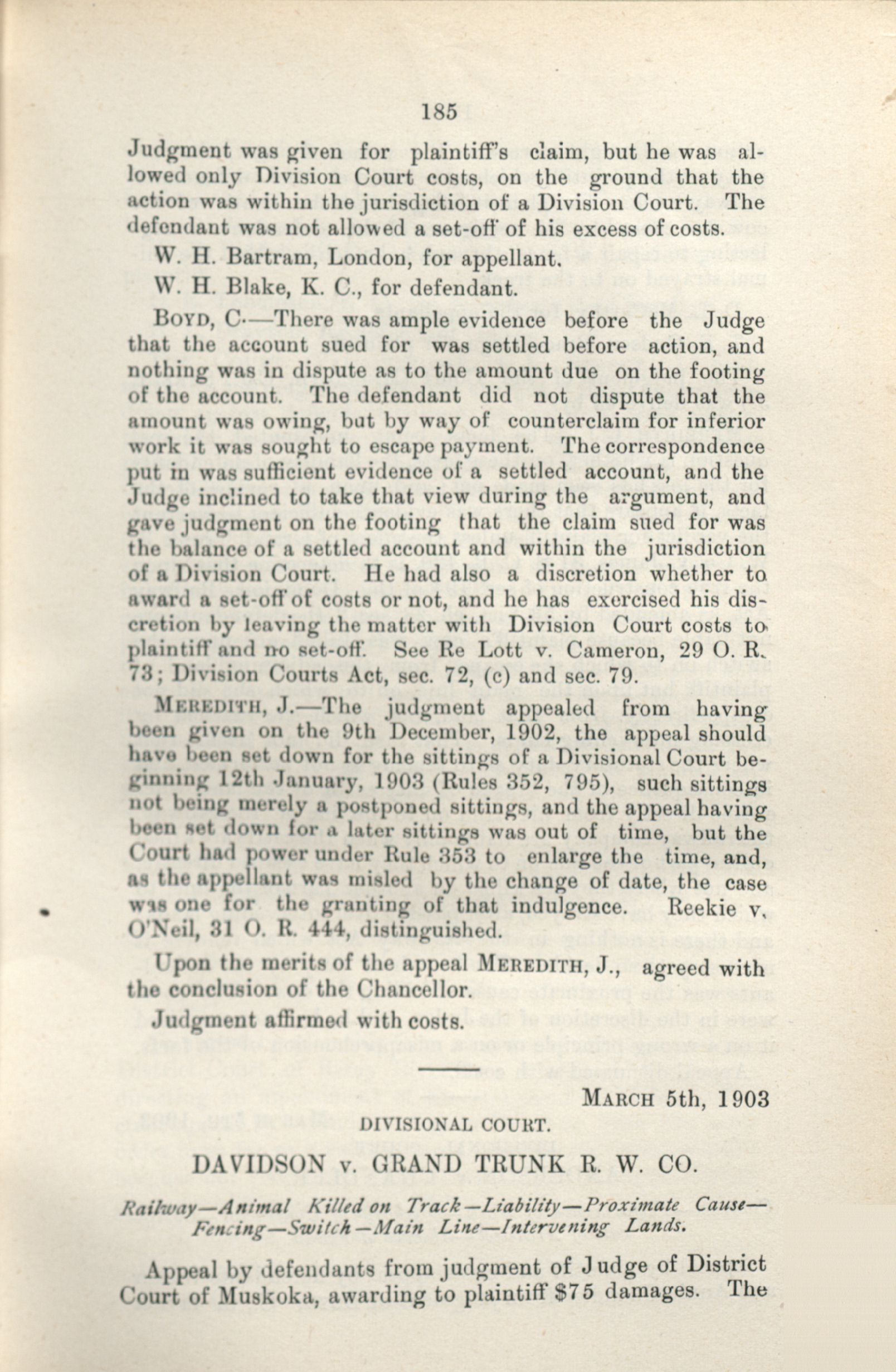 185

Judgment was given for plaintiff's claim, but he was allowed only Division Court costs, on the ground that the action was within the jurisdiction of a Division Court. The defendant was not allowed a set-off of his excess of costs.

W. H. Bartram, London, for appellant.

W. H. Blake, K. C., for defendant.

BOYD, C.—There was ample evidence before the Judge that the account sued for was settled before action, and nothing was in dispute as to the amount due on the footing of the account. The defendant did not dispute that the amount was owing, but by way of counterclaim for inferior work it was sought to escape payment. The correspondence put in was sufficient evidence of a settled account, and the Judge inclined to take that view during the argument, and gave judgment on the footing that the claim sued for was the balance of a settled account and within the jurisdiction of a Division Court. He had also a discretion whether to award a set-off of costs or not, and he has exercised his discretion by leaving the matter with Division Court costs to plaintiff and no set-off. See Re Lott v. Cameron, 29 O. R. 73; Division Courts Act, sec. 72, (c) and sec. 79.

MEREDITH, J.—The judgment appealed from having been given on the 9th December, 1902, the appeal should have been set down for the sittings of a Divisional Court beginning 12th January, 1903 (Rules 352, 795), such sittings not being merely a postponed sittings, and the appeal having been set down for a later sittings was out of time, but the Court had power under Rule 353 to enlarge the time, and, as the appellant was misled by the change of date, the case was one for the granting of that indulgence. Reekie v. O'Neil, 31 O. R. 444, distinguished.

Upon the merits of the appeal MEREDITH, J., agreed with the conclusion of the Chancellor.

Judgment affirmed with costs.

MARCH 5th, 1903

DIVISIONAL COURT.

DAVIDSON v. GRAND TRUNK R. W. CO.

Railway—Animal Killed on Track—Liability—Proximate Cause—Fencing—Switch—Main Line—Intervening Lands.

Appeal by defendants from judgment of Judge of District Court of Muskoka, awarding to plaintiff $75 damages. The